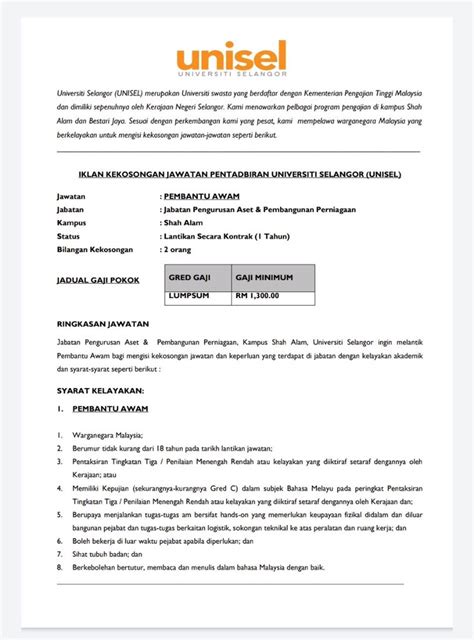 unisel
UNIVERSITI SELANGOR

Universiti Selangor (UNISEL) merupakan Universiti swasta yang berdaftar dengan Kementerian Pengajian Tinggi Malaysia dan dimiliki sepenuhnya oleh Kerajaan Negeri Selangor. Kami menawarkan pelbagai program pengajian di kampus Shah Alam dan Bestari Jaya. Sesuai dengan perkembangan kami yang pesat, kami mempelawa warganegara Malaysia yang berkelayakan untuk mengisi kekosongan jawatan-jawatan seperti berikut.

IKLAN KEKOSONGAN JAWATAN PENTADBIRAN UNIVERSITI SELANGOR (UNISEL)

Jawatan : PEMBANTU AWAM
Jabatan : Jabatan Pengurusan Aset & Pembangunan Perniagaan
Kampus : Shah Alam
Status : Lantikan Secara Kontrak (1 Tahun)
Bilangan Kekosongan : 2 orang

JADUAL GAJI POKOK

| GRED GAJI | GAJI MINIMUM |
|---|---|
| LUMPSUM | RM 1,300.00 |

RINGKASAN JAWATAN

Jabatan Pengurusan Aset & Pembangunan Perniagaan, Kampus Shah Alam, Universiti Selangor ingin melantik Pembantu Awam bagi mengisi kekosongan jawatan dan keperluan yang terdapat di jabatan dengan kelayakan akademik dan syarat-syarat seperti berikut :

SYARAT KELAYAKAN:

1. PEMBANTU AWAM

1. Warganegara Malaysia;
2. Berumur tidak kurang dari 18 tahun pada tarikh lantikan jawatan;
3. Pentaksiran Tingkatan Tiga / Penilaian Menengah Rendah atau kelayakan yang diiktiraf setaraf dengannya oleh Kerajaan; atau
4. Memiliki Kepujian (sekurangnya-kurangnya Gred C) dalam subjek Bahasa Melayu pada peringkat Pentaksiran Tingkatan Tiga / Penilaian Menengah Rendah atau kelayakan yang diiktiraf setaraf dengannya oleh Kerajaan dan;
5. Berupaya menjalankan tugas-tugas am bersifat hands-on yang memerlukan keupayaan fizikal didalam dan diluar bangunan pejabat dan tugas-tugas berkaitan logistik, sokongan teknikal ke atas peralatan dan ruang kerja; dan
6. Boleh bekerja di luar waktu pejabat apabila diperlukan; dan
7. Sihat tubuh badan; dan
8. Berkebolehan bertutur, membaca dan menulis dalam bahasa Malaysia dengan baik.